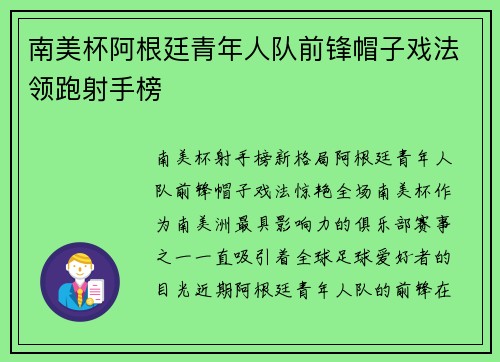 南美杯阿根廷青年人队前锋帽子戏法领跑射手榜

南美杯射手榜新格局阿根廷青年人队前锋帽子戏法惊艳全场南美杯作为南美洲最具影响力的俱乐部赛事之一一直吸引着全球足球爱好者的目光近期阿根廷青年人队的前锋在